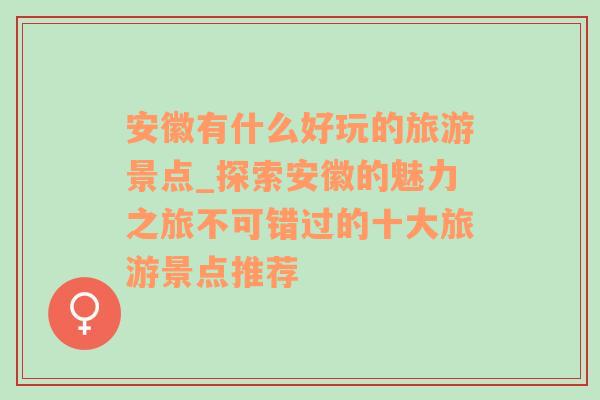 安徽有什么好玩的旅游景点_探索安徽的魅力之旅不可错过的十大旅游景点推荐